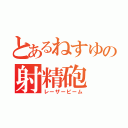 とあるねすゆの
射精砲
レーザービーム